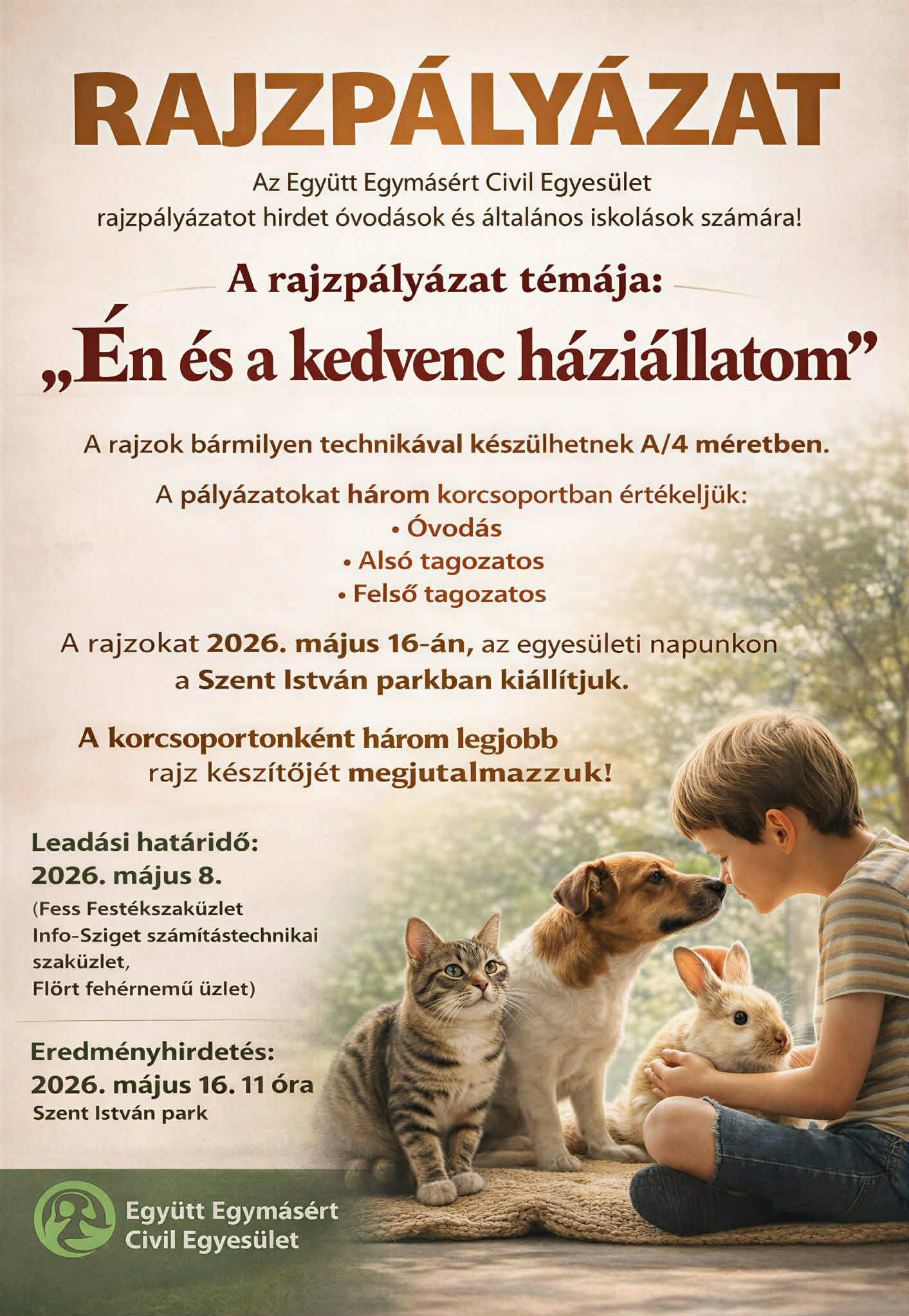 RAJZPÁLYÁZAT

Az Együtt Egymásért Civil Egyesület rajzpályázatot hirdet óvodások és általános iskolások számára!

A rajzpályázat témája:

„Én és a kedvenc háziállatom”

A rajzok bármilyen technikával készülhetnek A/4 méretben.

A pályázatokat három korcsoportban értékeljük:
• Óvodás
• Alsó tagozatos
• Felső tagozatos

A rajzokat 2026. május 16-án, az egyesületi napunkon a Szent István parkban kiállítjuk.

A korcsoportonként három legjobb rajz készítőjét megjutalmazzuk!

Leadási határidő:
2026. május 8.
(Fess Festékszaküzlet
Info-Sziget számítástechnikai szaküzlet,
Flört fehérnemű üzlet)

Eredményhirdetés:
2026. május 16. 11 óra
Szent István park

Együtt Egymásért
Civil Egyesület